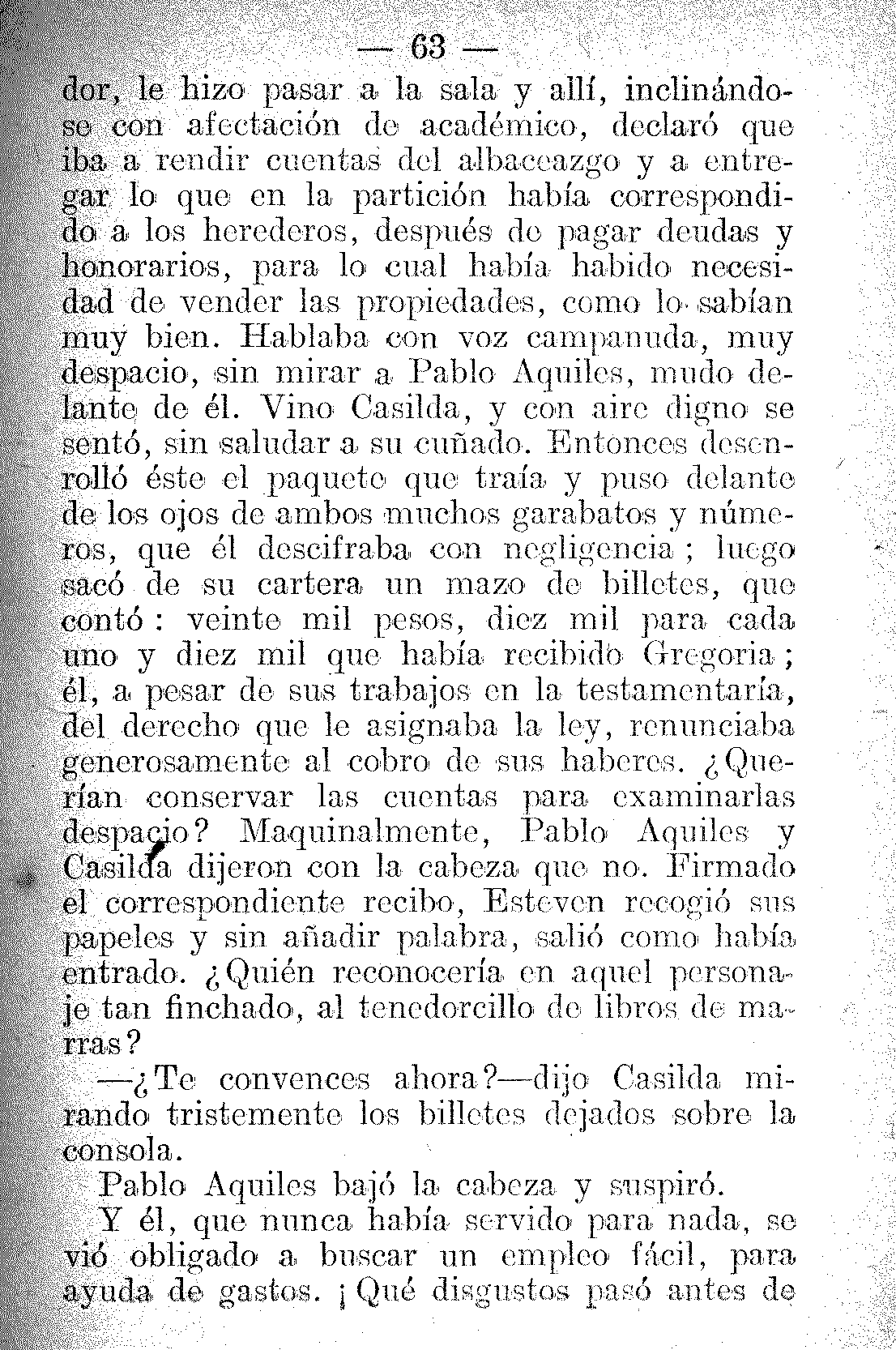 — 63 —

dor, le hizo pasar a la sala y allí, inclinándose con afectación de académico, declaró que iba a rendir cuentas del albaceazgo y a entregar lo que en la partición había correspondido a los herederos, después de pagar deudas y honorarios, para lo cual había habido necesidad de vender las propiedades, como lo sabían muy bien. Hablaba con voz campanuda, muy despacio, sin mirar a Pablo Aquiles, mudo delante de él. Vino Casilda, y con aire digno se sentó, sin saludar a su cuñado. Entonces desenrolló éste el paquete que traía y puso delante de los ojos de ambos muchos garabatos y números, que él descifraba con negligencia ; luego sacó de su cartera un mazo de billetes, que contó : veinte mil pesos, diez mil para cada uno y diez mil que había recibido Gregoria ; él, a pesar de sus trabajos en la testamentaría, del derecho que le asignaba la ley, renunciaba generosamente al cobro de sus haberes. ¿Querían conservar las cuentas para examinarlas despacio? Maquinalmente, Pablo Aquiles y Casilda dijeron con la cabeza que no. Firmado el correspondiente recibo, Esteven recogió sus papeles y sin añadir palabra, salió como había entrado. ¿Quién reconocería en aquel personaje tan finchado, al tenedorcillo de libros de marras?

—¿Te convences ahora?—dijo Casilda mirando tristemente los billetes dejados sobre la consola.

Pablo Aquiles bajó la cabeza y suspiró.

Y él, que nunca había servido para nada, se vió obligado a buscar un empleo fácil, para ayuda de gastos. ¡Qué disgustos pasó antes de